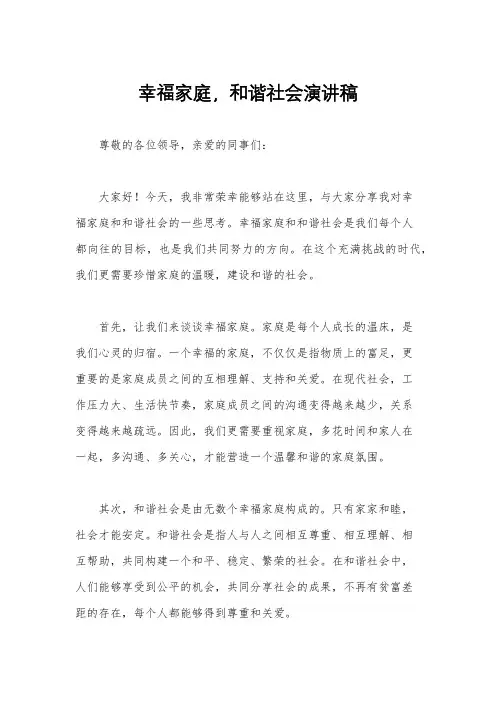 幸福家庭，和谐社会演讲稿

尊敬的各位领导，亲爱的同事们：

大家好！今天，我非常荣幸能够站在这里，与大家分享我对幸福家庭和和谐社会的一些思考。幸福家庭和和谐社会是我们每个人都向往的目标，也是我们共同努力的方向。在这个充满挑战的时代，我们更需要珍惜家庭的温暖，建设和谐的社会。

首先，让我们来谈谈幸福家庭。家庭是每个人成长的温床，是我们心灵的归宿。一个幸福的家庭，不仅仅是指物质上的富足，更重要的是家庭成员之间的互相理解、支持和关爱。在现代社会，工作压力大、生活快节奏，家庭成员之间的沟通变得越来越少，关系变得越来越疏远。因此，我们更需要重视家庭，多花时间和家人在一起，多沟通、多关心，才能营造一个温馨和谐的家庭氛围。

其次，和谐社会是由无数个幸福家庭构成的。只有家家和睦，社会才能安定。和谐社会是指人与人之间相互尊重、相互理解、相互帮助，共同构建一个和平、稳定、繁荣的社会。在和谐社会中，人们能够享受到公平的机会，共同分享社会的成果，不再有贫富差距的存在，每个人都能够得到尊重和关爱。